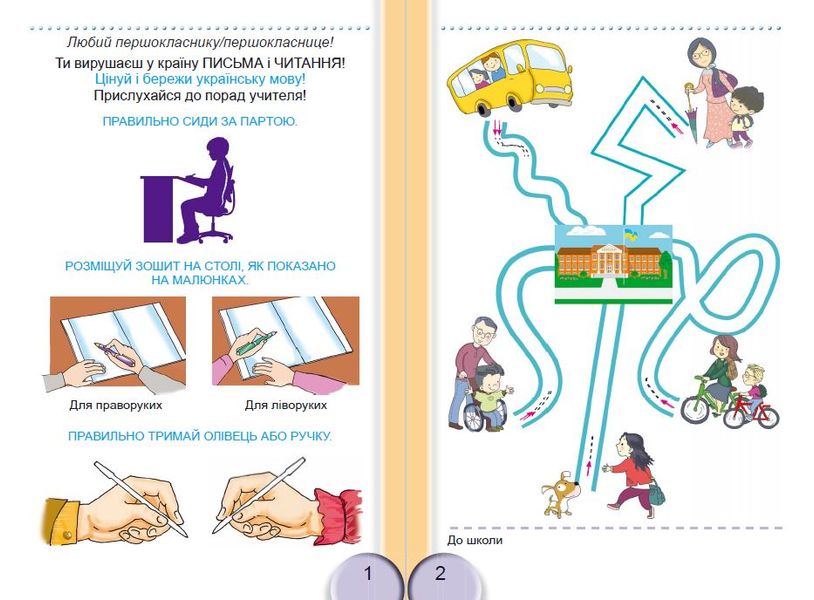 Любий першокласнику/першокласнице!

Ти вирушаєш у країну ПИСЬМА і ЧИТАННЯ!

Цінуй і бережи українську мову!

Прислухайся до порад учителя!

ПРАВИЛЬНО СИДИ ЗА ПАРТОЮ.

РОЗМІЩУЙ ЗОШИТ НА СТОЛІ, ЯК ПОКАЗАНО НА МАЛЮНКАХ.

Для праворуких

Для ліворуких

ПРАВИЛЬНО ТРИМАЙ ОЛІВЕЦЬ АБО РУЧКУ.

1

До школи

2